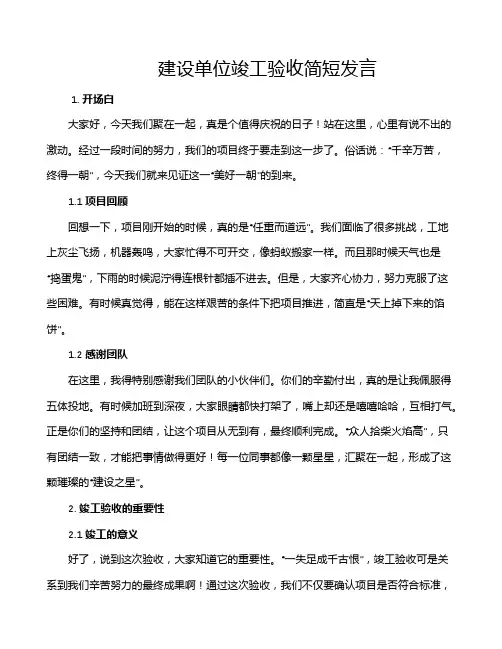 建设单位竣工验收简短发言

1. 开场白

大家好，今天我们聚在一起，真是个值得庆祝的日子！站在这里，心里有说不出的激动。经过一段时间的努力，我们的项目终于要走到这一步了。俗话说："千辛万苦，终得一朝"，今天我们就来见证这一"美好一朝"的到来。

1.1 项目回顾

回想一下，项目刚开始的时候，真的是"任重而道远"。我们面临了很多挑战，工地上灰尘飞扬，机器轰鸣，大家忙得不可开交，像蚂蚁搬家一样。而且那时候天气也是"捣蛋鬼"，下雨的时候泥泞得连根针都插不进去。但是，大家齐心协力，努力克服了这些困难。有时候真觉得，能在这样艰苦的条件下把项目推进，简直是"天上掉下来的馅饼"。

1.2 感谢团队

在这里，我得特别感谢我们团队的小伙伴们。你们的辛勤付出，真的是让我佩服得五体投地。有时候加班到深夜，大家眼睛都快打架了，嘴上却还是嘻嘻哈哈，互相打气。正是你们的坚持和团结，让这个项目从无到有，最终顺利完成。"众人拾柴火焰高"，只有团结一致，才能把事情做得更好！每一位同事都像一颗星星，汇聚在一起，形成了这颗璀璨的"建设之星"。

2. 竣工验收的重要性

2.1 竣工的意义

好了，说到这次验收，大家知道它的重要性。"一失足成千古恨"，竣工验收可是关系到我们辛苦努力的最终成果啊！通过这次验收，我们不仅要确认项目是否符合标准，